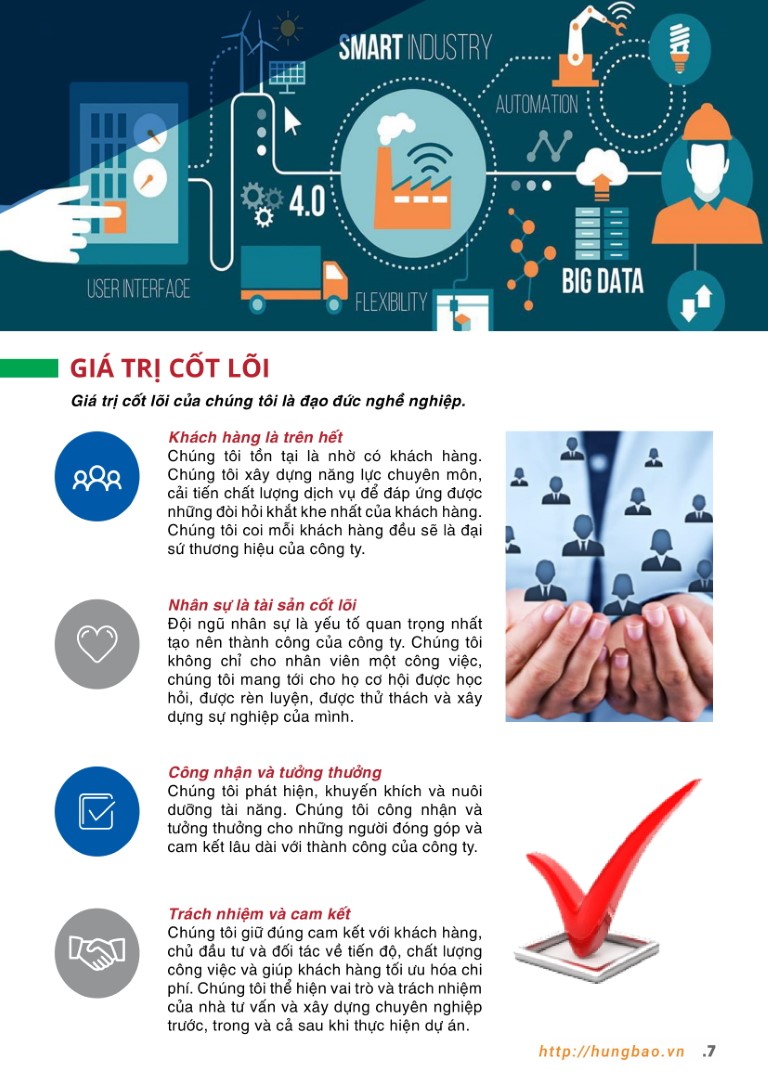 SMART INDUSTRY

AUTOMATION

4.0

USER INTERFACE

FLEXIBILITY

BIG DATA

GIÁ TRỊ CỐT LÕI

Giá trị cốt lõi của chúng tôi là đạo đức nghề nghiệp.

Khách hàng là trên hết

Chúng tôi tồn tại là nhờ có khách hàng. Chúng tôi xây dựng năng lực chuyên môn, cải tiến chất lượng dịch vụ để đáp ứng được những đòi hỏi khắt khe nhất của khách hàng. Chúng tôi coi mỗi khách hàng đều sẽ là đại sứ thương hiệu của công ty.

Nhân sự là tài sản cốt lõi

Đội ngũ nhân sự là yếu tố quan trọng nhất tạo nên thành công của công ty. Chúng tôi không chỉ cho nhân viên một công việc, chúng tôi mang tới cho họ cơ hội được học hỏi, được rèn luyện, được thử thách và xây dựng sự nghiệp của mình.

Công nhận và tưởng thưởng

Chúng tôi phát hiện, khuyến khích và nuôi dưỡng tài năng. Chúng tôi công nhận và tưởng thưởng cho những người đóng góp và cam kết lâu dài với thành công của công ty.

Trách nhiệm và cam kết

Chúng tôi giữ đúng cam kết với khách hàng, chủ đầu tư và đối tác về tiến độ, chất lượng công việc và giúp khách hàng tối ưu hóa chi phí. Chúng tôi thể hiện vai trò và trách nhiệm của nhà tư vấn và xây dựng chuyên nghiệp trước, trong và cả sau khi thực hiện dự án.

http://hungbao.vn .7